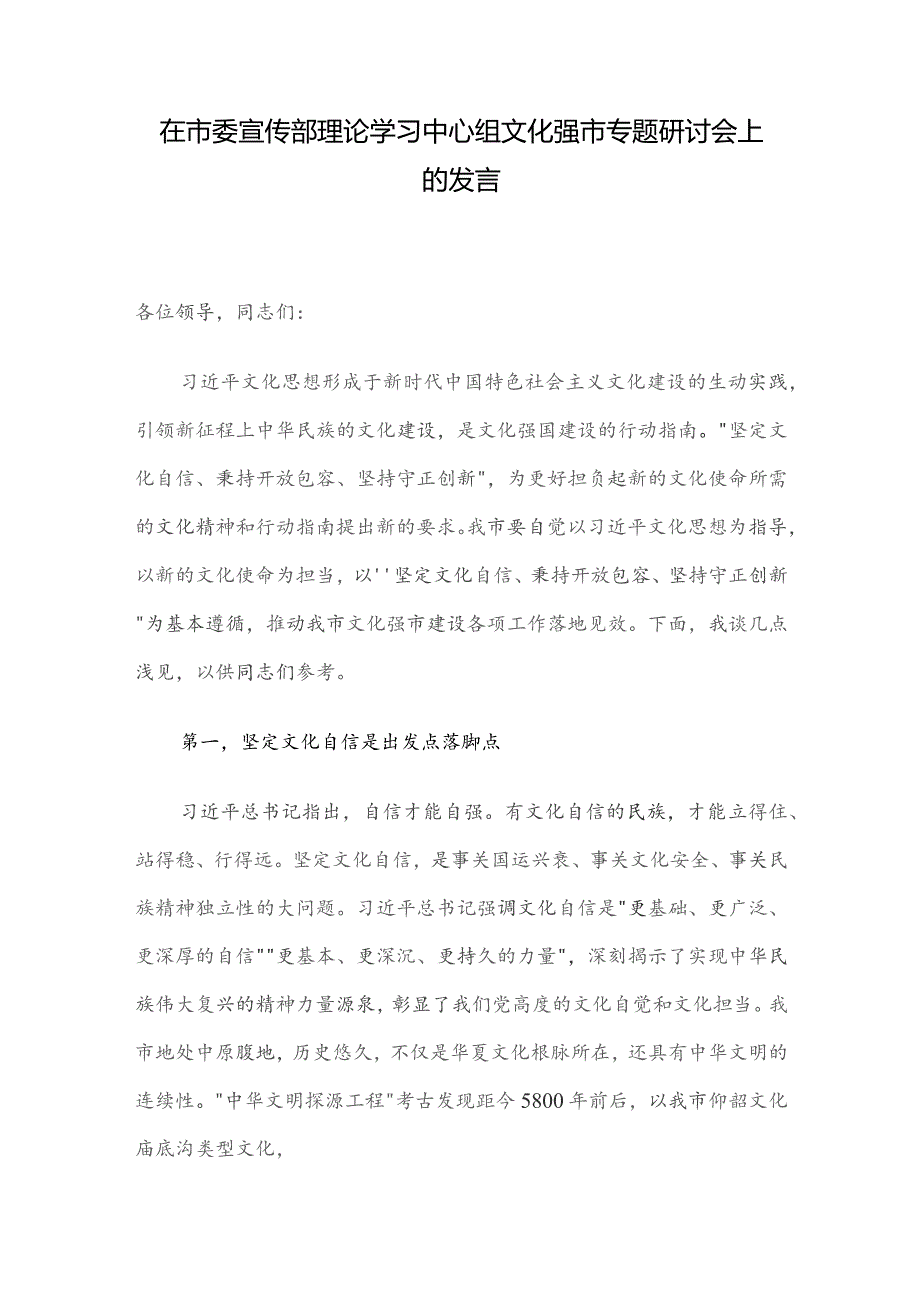 在市委宣传部理论学习中心组文化强市专题研讨会上的发言

各位领导，同志们：

习近平文化思想形成于新时代中国特色社会主义文化建设的生动实践，引领新征程上中华民族的文化建设，是文化强国建设的行动指南。"坚定文化自信、秉持开放包容、坚持守正创新"，为更好担负起新的文化使命所需的文化精神和行动指南提出新的要求。我市要自觉以习近平文化思想为指导，以新的文化使命为担当，以''坚定文化自信、秉持开放包容、坚持守正创新"为基本遵循，推动我市文化强市建设各项工作落地见效。下面，我谈几点浅见，以供同志们参考。

第一，坚定文化自信是出发点落脚点

习近平总书记指出，自信才能自强。有文化自信的民族，才能立得住、站得稳、行得远。坚定文化自信，是事关国运兴衰、事关文化安全、事关民族精神独立性的大问题。习近平总书记强调文化自信是"更基础、更广泛、更深厚的自信""更基本、更深沉、更持久的力量"，深刻揭示了实现中华民族伟大复兴的精神力量源泉，彰显了我们党高度的文化自觉和文化担当。我市地处中原腹地，历史悠久，不仅是华夏文化根脉所在，还具有中华文明的连续性。"中华文明探源工程"考古发现距今5800年前后，以我市仰韶文化庙底沟类型文化，